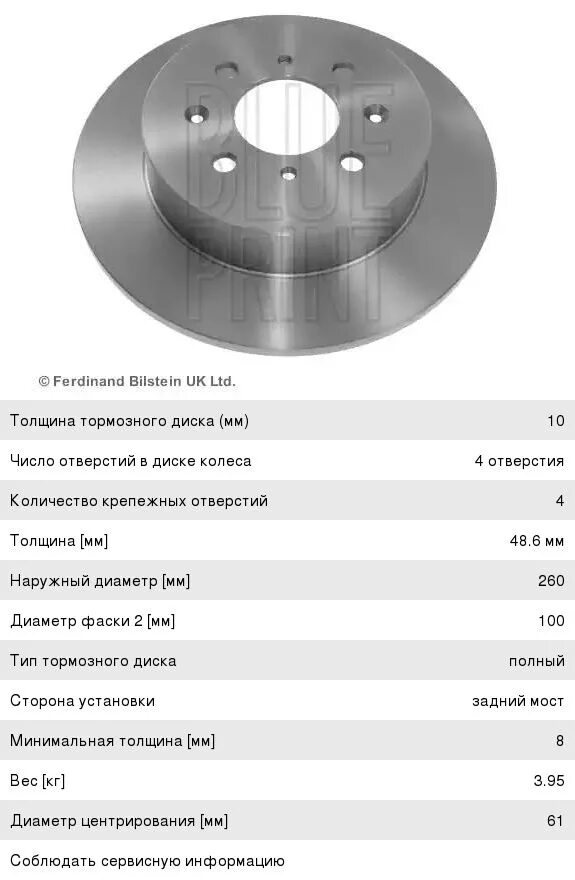 BLUE PRINT

© Ferdinand Bilstein UK Ltd.

| | |
|---|---|
| Толщина тормозного диска (мм) | 10 |
| Число отверстий в диске колеса | 4 отверстия |
| Количество крепежных отверстий | 4 |
| Толщина [мм] | 48.6 мм |
| Наружный диаметр [мм] | 260 |
| Диаметр фаски 2 [мм] | 100 |
| Тип тормозного диска | полный |
| Сторона установки | задний мост |
| Минимальная толщина [мм] | 8 |
| Вес [кг] | 3.95 |
| Диаметр центрирования [мм] | 61 |
| Соблюдать сервисную информацию | |